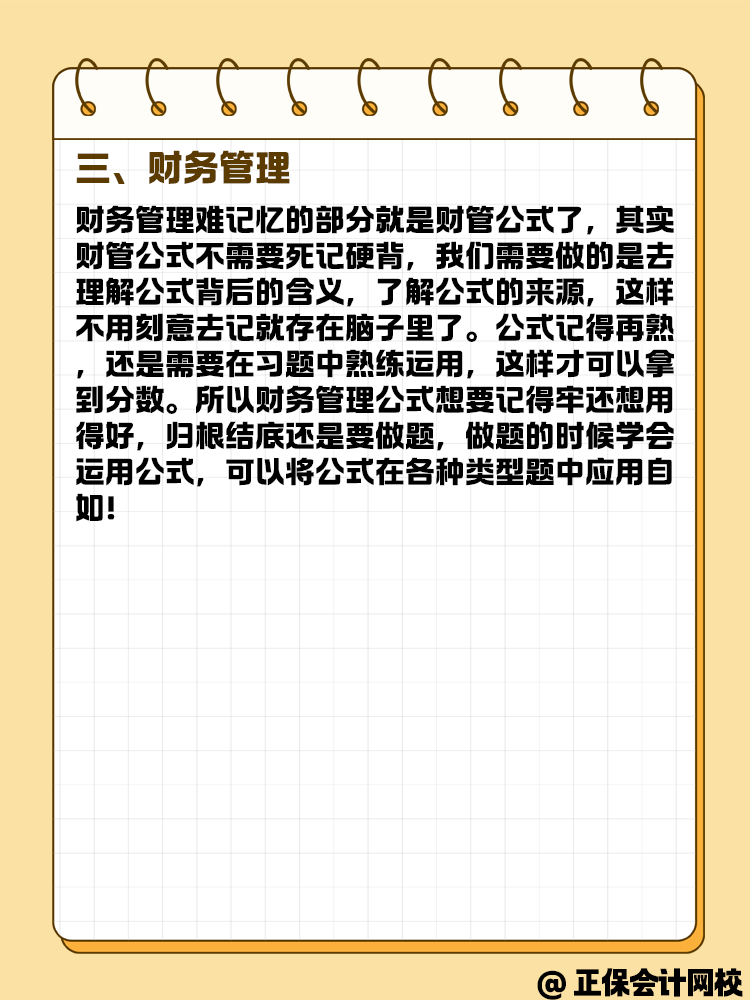 三、财务管理

财务管理难记忆的部分就是财管公式了，其实财管公式不需要死记硬背，我们需要做的是去理解公式背后的含义，了解公式的来源，这样不用刻意去记就存在脑子里了。公式记得再熟，还是需要在习题中熟练运用，这样才可以拿到分数。所以财务管理公式想要记得牢还想用得好，归根结底还是要做题，做题的时候学会运用公式，可以将公式在各种类型题中应用自如！

@ 正保会计网校